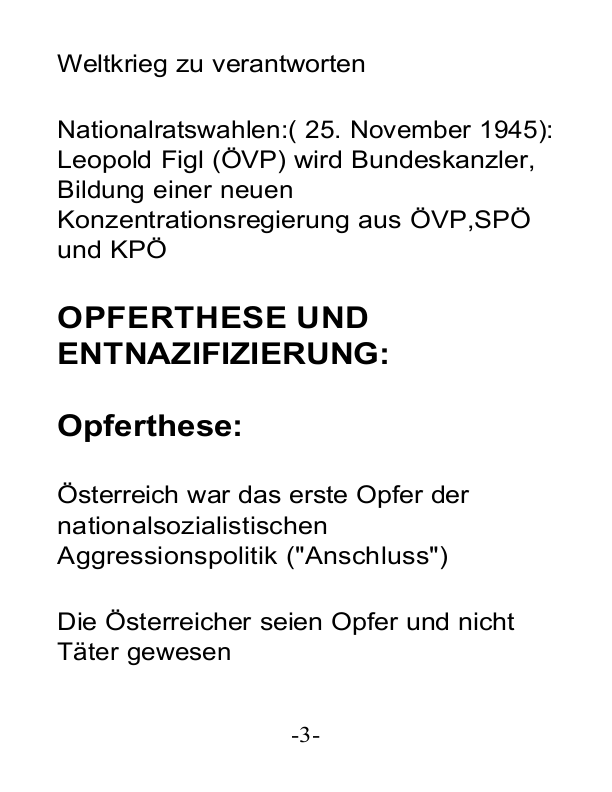 Weltkrieg zu verantworten

Nationalratswahlen:( 25. November 1945): Leopold Figl (ÖVP) wird Bundeskanzler, Bildung einer neuen Konzentrationsregierung aus ÖVP,SPÖ und KPÖ

OPFERTHESE UND ENTNAZIFIZIERUNG:

Opferthese:

Österreich war das erste Opfer der nationalsozialistischen Aggressionspolitik ("Anschluss")

Die Österreicher seien Opfer und nicht Täter gewesen

-3-